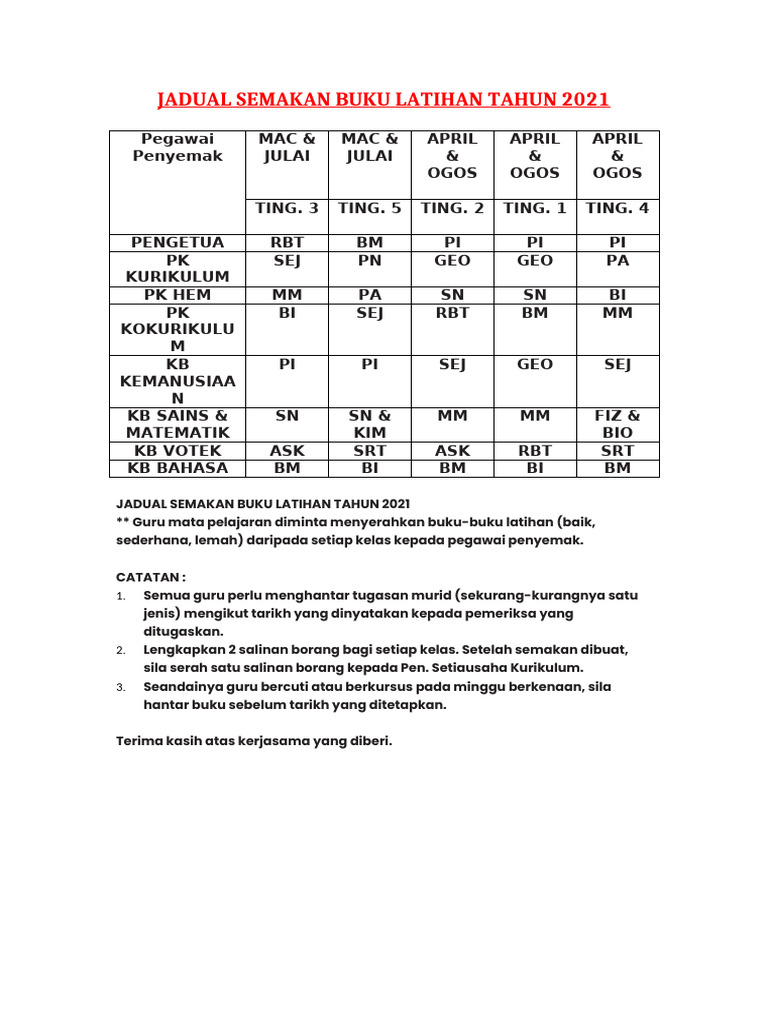 JADUAL SEMAKAN BUKU LATIHAN TAHUN 2021

| Pegawai Penyemak | MAC & JULAI | MAC & JULAI | APRIL & OGOS | APRIL & OGOS | APRIL & OGOS |
|---|---|---|---|---|---|
| | TING. 3 | TING. 5 | TING. 2 | TING. 1 | TING. 4 |
| PENGETUA | RBT | BM | PI | PI | PI |
| PK KURIKULUM | SEJ | PN | GEO | GEO | PA |
| PK HEM | MM | PA | SN | SN | BI |
| PK KOKURIKULUM | BI | SEJ | RBT | BM | MM |
| KB KEMANUSIAAN | PI | PI | SEJ | GEO | SEJ |
| KB SAINS & MATEMATIK | SN | SN & KIM | MM | MM | FIZ & BIO |
| KB VOTEK | ASK | SRT | ASK | RBT | SRT |
| KB BAHASA | BM | BI | BM | BI | BM |

JADUAL SEMAKAN BUKU LATIHAN TAHUN 2021
** Guru mata pelajaran diminta menyerahkan buku-buku latihan (baik, sederhana, lemah) daripada setiap kelas kepada pegawai penyemak.

CATATAN :
1. Semua guru perlu menghantar tugasan murid (sekurang-kurangnya satu jenis) mengikut tarikh yang dinyatakan kepada pemeriksa yang ditugaskan.
2. Lengkapkan 2 salinan borang bagi setiap kelas. Setelah semakan dibuat, sila serah satu salinan borang kepada Pen. Setiausaha Kurikulum.
3. Seandainya guru bercuti atau berkursus pada minggu berkenaan, sila hantar buku sebelum tarikh yang ditetapkan.

Terima kasih atas kerjasama yang diberi.